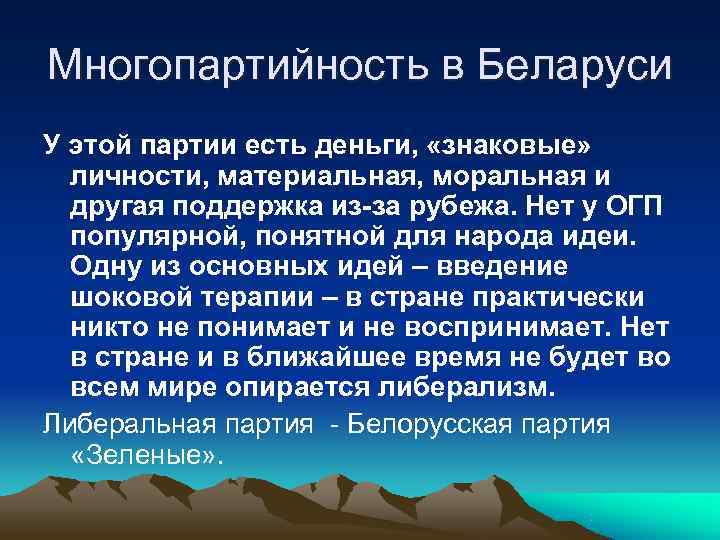 Многопартийность в Беларуси

У этой партии есть деньги, «знаковые» личности, материальная, моральная и другая поддержка из-за рубежа. Нет у ОГП популярной, понятной для народа идеи. Одну из основных идей – введение шоковой терапии – в стране практически никто не понимает и не воспринимает. Нет в стране и в ближайшее время не будет во всем мире опирается либерализм.

Либеральная партия - Белорусская партия «Зеленые».